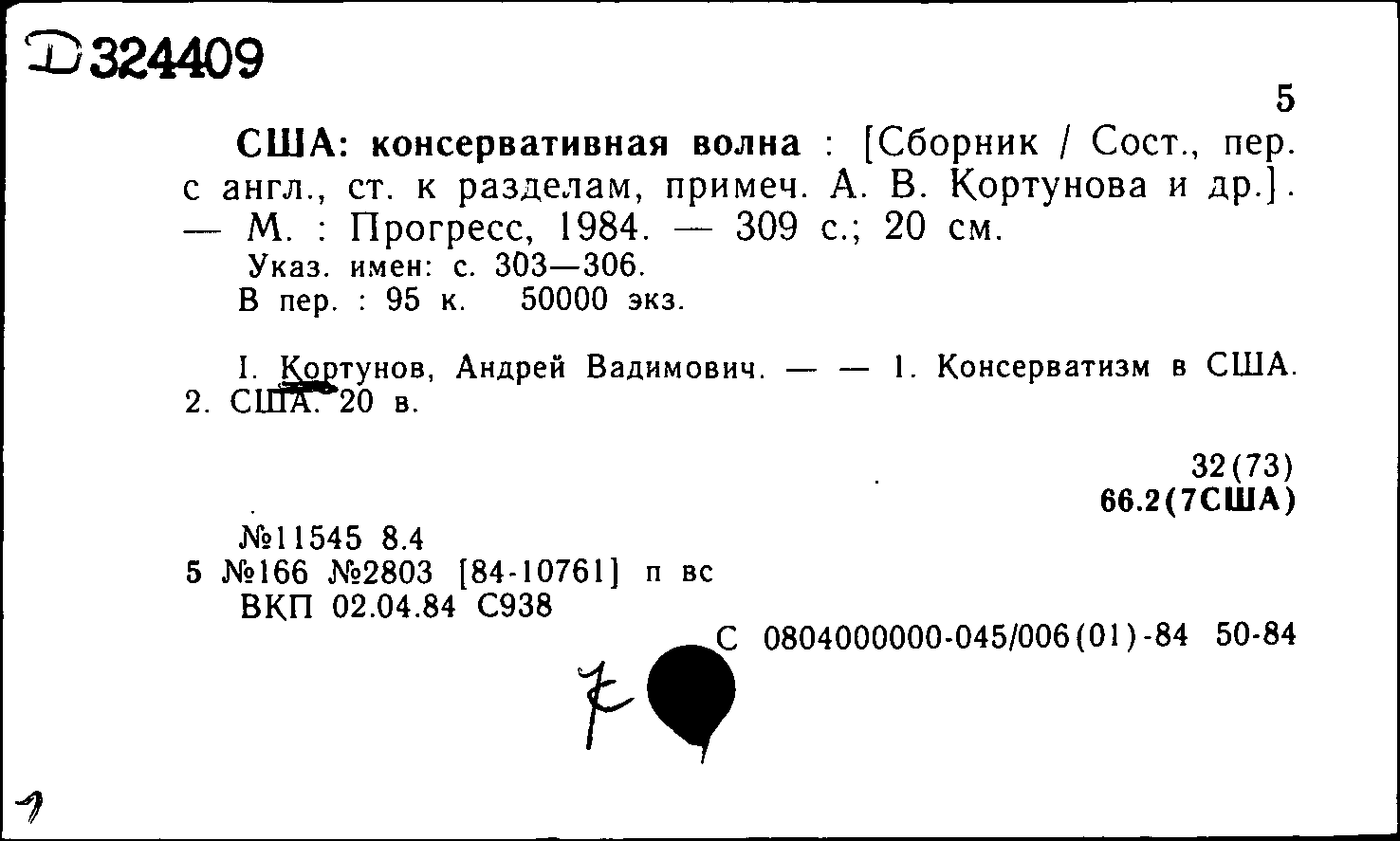 Д 324409

5

США: консервативная волна : [Сборник / Сост., пер. с англ., ст. к разделам, примеч. А. В. Кортунова и др.]. — М. : Прогресс, 1984. — 309 с.; 20 см.

Указ. имен: с. 303—306.

В пер. : 95 к. 50000 экз.

I. Кортунов, Андрей Вадимович. — — 1. Консерватизм в США. 2. США. 20 в.

32(73)
66.2(7США)

№11545 8.4
5 №166 №2803 [84-10761] п вс
ВКП 02.04.84 С938

С 0804000000-045/006(01)-84 50-84

7

1